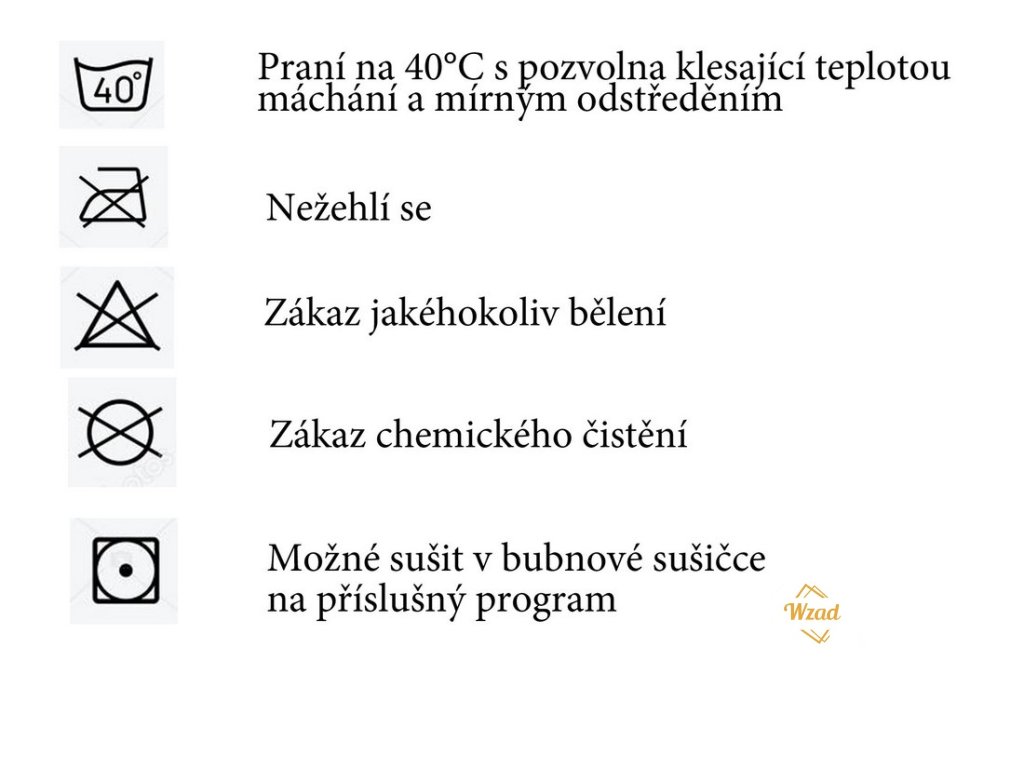 40°

Praní na 40°C s pozvolna klesající teplotou máchání a mírným odstředěním

Nežehlí se

Zákaz jakéhokoliv bělení

Zákaz chemického čistění

Možné sušit v bubnové sušičce na příslušný program

Wzad